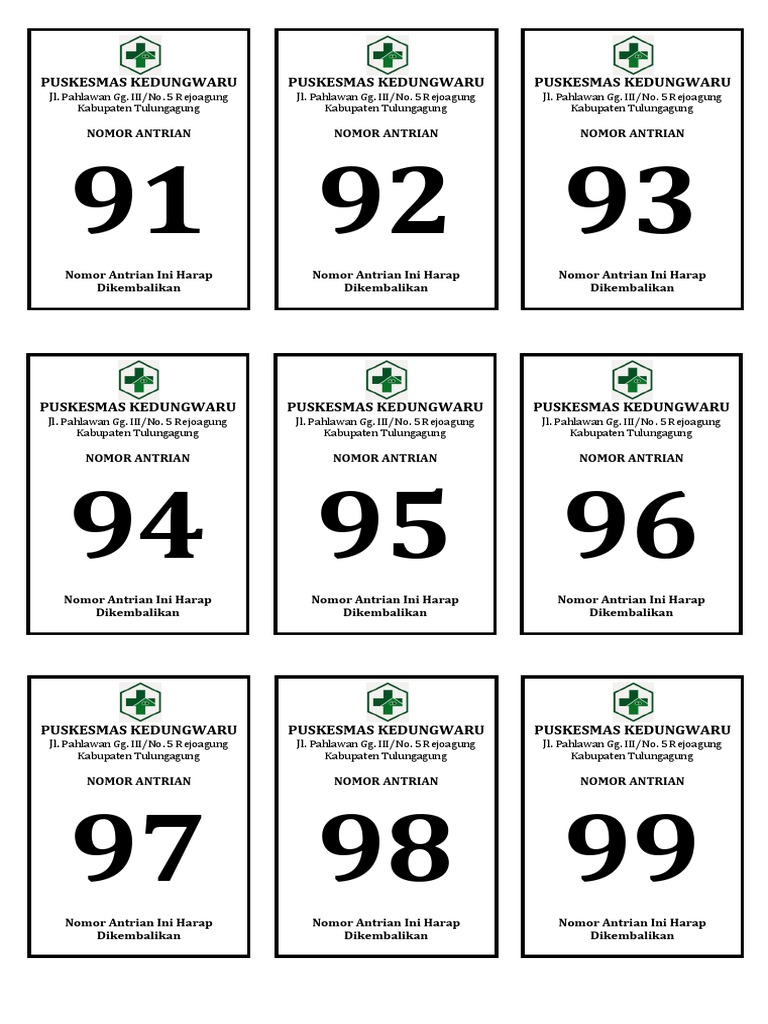 PUSKESMAS KEDUNGWARU
Jl. Pahlawan Gg. III/No. 5 Rejoagung
Kabupaten Tulungagung

NOMOR ANTRIAN

91

Nomor Antrian Ini Harap Dikembalikan

PUSKESMAS KEDUNGWARU
Jl. Pahlawan Gg. III/No. 5 Rejoagung
Kabupaten Tulungagung

NOMOR ANTRIAN

92

Nomor Antrian Ini Harap Dikembalikan

PUSKESMAS KEDUNGWARU
Jl. Pahlawan Gg. III/No. 5 Rejoagung
Kabupaten Tulungagung

NOMOR ANTRIAN

93

Nomor Antrian Ini Harap Dikembalikan

PUSKESMAS KEDUNGWARU
Jl. Pahlawan Gg. III/No. 5 Rejoagung
Kabupaten Tulungagung

NOMOR ANTRIAN

94

Nomor Antrian Ini Harap Dikembalikan

PUSKESMAS KEDUNGWARU
Jl. Pahlawan Gg. III/No. 5 Rejoagung
Kabupaten Tulungagung

NOMOR ANTRIAN

95

Nomor Antrian Ini Harap Dikembalikan

PUSKESMAS KEDUNGWARU
Jl. Pahlawan Gg. III/No. 5 Rejoagung
Kabupaten Tulungagung

NOMOR ANTRIAN

96

Nomor Antrian Ini Harap Dikembalikan

PUSKESMAS KEDUNGWARU
Jl. Pahlawan Gg. III/No. 5 Rejoagung
Kabupaten Tulungagung

NOMOR ANTRIAN

97

Nomor Antrian Ini Harap Dikembalikan

PUSKESMAS KEDUNGWARU
Jl. Pahlawan Gg. III/No. 5 Rejoagung
Kabupaten Tulungagung

NOMOR ANTRIAN

98

Nomor Antrian Ini Harap Dikembalikan

PUSKESMAS KEDUNGWARU
Jl. Pahlawan Gg. III/No. 5 Rejoagung
Kabupaten Tulungagung

NOMOR ANTRIAN

99

Nomor Antrian Ini Harap Dikembalikan